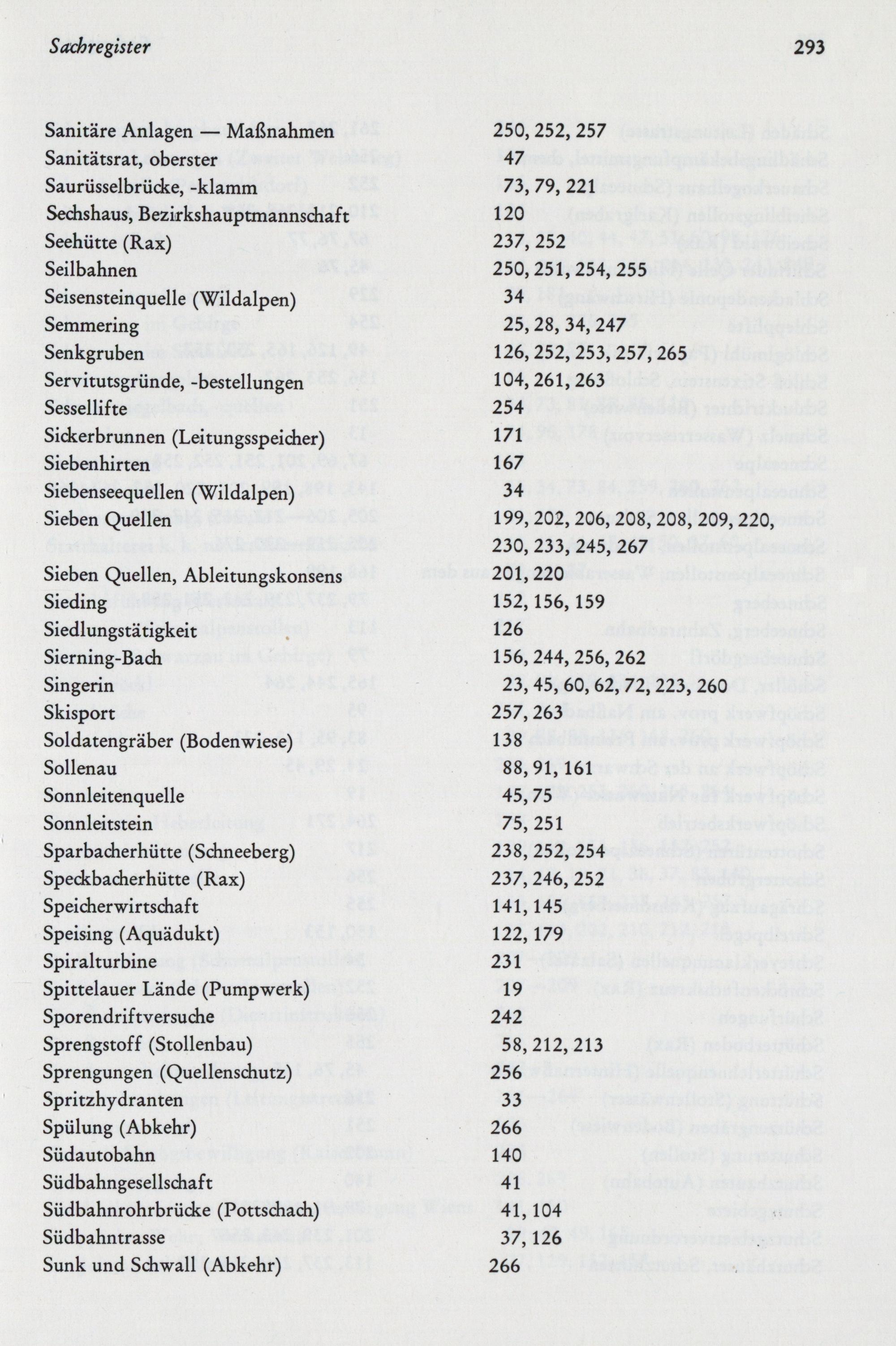 Sachregister 293

| | |
|---|---|
| Sanitäre Anlagen — Maßnahmen | 250, 252, 257 |
| Sanitätsrat, oberster | 47 |
| Saurüsselbrücke, -klamm | 73, 79, 221 |
| Sechshaus, Bezirkshauptmannschaft | 120 |
| Seehütte (Rax) | 237, 252 |
| Seilbahnen | 250, 251, 254, 255 |
| Seisensteinquelle (Wildalpen) | 34 |
| Semmering | 25, 28, 34, 247 |
| Senkgruben | 126, 252, 253, 257, 265 |
| Servitutsgründe, -bestellungen | 104, 261, 263 |
| Sessellifte | 254 |
| Sickerbrunnen (Leitungsspeicher) | 171 |
| Siebenhirten | 167 |
| Siebenseequellen (Wildalpen) | 34 |
| Sieben Quellen | 199, 202, 206, 208, 208, 209, 220, 230, 233, 245, 267 |
| Sieben Quellen, Ableitungskonsens | 201, 220 |
| Sieding | 152, 156, 159 |
| Siedlungstätigkeit | 126 |
| Sierning-Bach | 156, 244, 256, 262 |
| Singerin | 23, 45, 60, 62, 72, 223, 260 |
| Skisport | 257, 263 |
| Soldatengräber (Bodenwiese) | 138 |
| Sollenau | 88, 91, 161 |
| Sonnleitenquelle | 45, 75 |
| Sonnleitstein | 75, 251 |
| Sparbacherhütte (Schneeberg) | 238, 252, 254 |
| Speckbacherhütte (Rax) | 237, 246, 252 |
| Speicherwirtschaft | 141, 145 |
| Speising (Aquädukt) | 122, 179 |
| Spiralturbine | 231 |
| Spittelauer Lände (Pumpwerk) | 19 |
| Sporendriftversuche | 242 |
| Sprengstoff (Stollenbau) | 58, 212, 213 |
| Sprengungen (Quellenschutz) | 256 |
| Spritzhydranten | 33 |
| Spülung (Abkehr) | 266 |
| Südautobahn | 140 |
| Südbahngesellschaft | 41 |
| Südbahnrohrbrücke (Pottschach) | 41, 104 |
| Südbahntrasse | 37, 126 |
| Sunk und Schwall (Abkehr) | 266 |